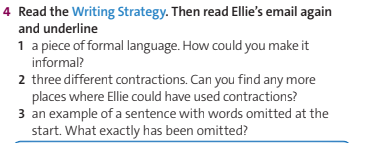 4 Read the Writing Strategy. Then read Ellie's email again and underline

1 a piece of formal language. How could you make it informal?

2 three different contractions. Can you find any more places where Ellie could have used contractions?

3 an example of a sentence with words omitted at the start. What exactly has been omitted?